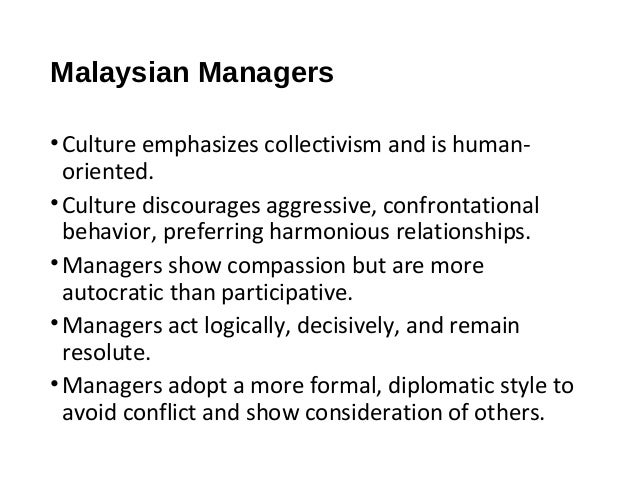 Malaysian Managers

• Culture emphasizes collectivism and is human-oriented.

• Culture discourages aggressive, confrontational behavior, preferring harmonious relationships.

• Managers show compassion but are more autocratic than participative.

• Managers act logically, decisively, and remain resolute.

• Managers adopt a more formal, diplomatic style to avoid conflict and show consideration of others.